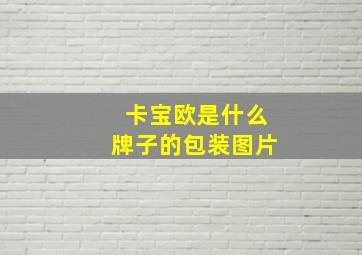 卡宝欧是什么
牌子的包装图片